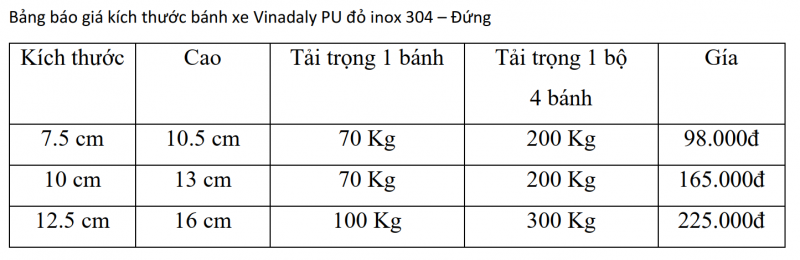 Bảng báo giá kích thước bánh xe Vinadaly PU đỏ inox 304 – Đứng

| Kích thước | Cao | Tải trọng 1 bánh | Tải trọng 1 bộ 4 bánh | Gía |
|---|---|---|---|---|
| 7.5 cm | 10.5 cm | 70 Kg | 200 Kg | 98.000đ |
| 10 cm | 13 cm | 70 Kg | 200 Kg | 165.000đ |
| 12.5 cm | 16 cm | 100 Kg | 300 Kg | 225.000đ |